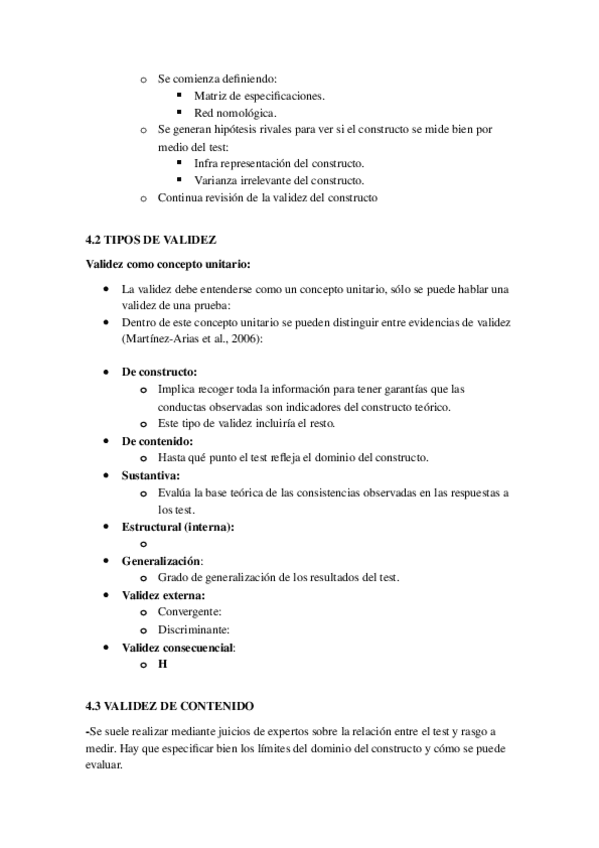 o Se comienza definiendo:
▪ Matriz de especificaciones.
▪ Red nomológica.
o Se generan hipótesis rivales para ver si el constructo se mide bien por medio del test:
▪ Infra representación del constructo.
▪ Varianza irrelevante del constructo.
o Continua revisión de la validez del constructo

4.2 TIPOS DE VALIDEZ

Validez como concepto unitario:

• La validez debe entenderse como un concepto unitario, sólo se puede hablar una validez de una prueba:
• Dentro de este concepto unitario se pueden distinguir entre evidencias de validez (Martínez-Arias et al., 2006):

• De constructo:
o Implica recoger toda la información para tener garantías que las conductas observadas son indicadores del constructo teórico.
o Este tipo de validez incluiría el resto.
• De contenido:
o Hasta qué punto el test refleja el dominio del constructo.
• Sustantiva:
o Evalúa la base teórica de las consistencias observadas en las respuestas a los test.
• Estructural (interna):
o
• Generalización:
o Grado de generalización de los resultados del test.
• Validez externa:
o Convergente:
o Discriminante:
• Validez consecuencial:
o H

4.3 VALIDEZ DE CONTENIDO

-Se suele realizar mediante juicios de expertos sobre la relación entre el test y rasgo a medir. Hay que especificar bien los límites del dominio del constructo y cómo se puede evaluar.